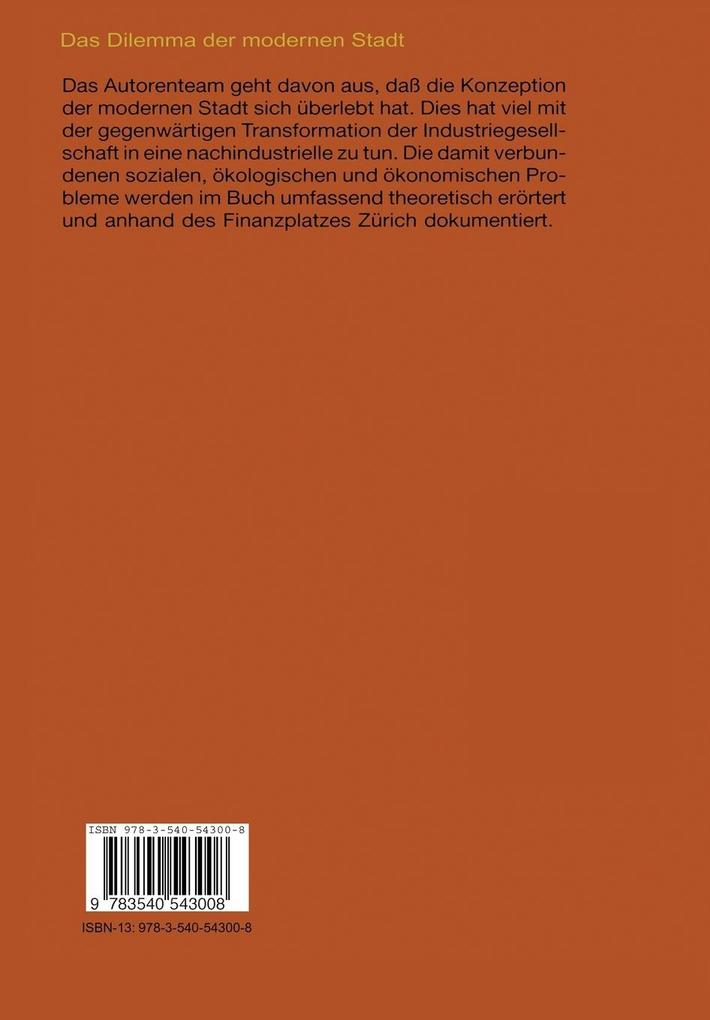 Das Dilemma der modernen Stadt

Das Autorenteam geht davon aus, daß die Konzeption der modernen Stadt sich überlebt hat. Dies hat viel mit der gegenwärtigen Transformation der Industriegesellschaft in eine nachindustrielle zu tun. Die damit verbundenen sozialen, ökologischen und ökonomischen Probleme werden im Buch umfassend theoretisch erörtert und anhand des Finanzplatzes Zürich dokumentiert.

ISBN 978-3-540-54300-8

9 783540 543008

ISBN-13: 978-3-540-54300-8